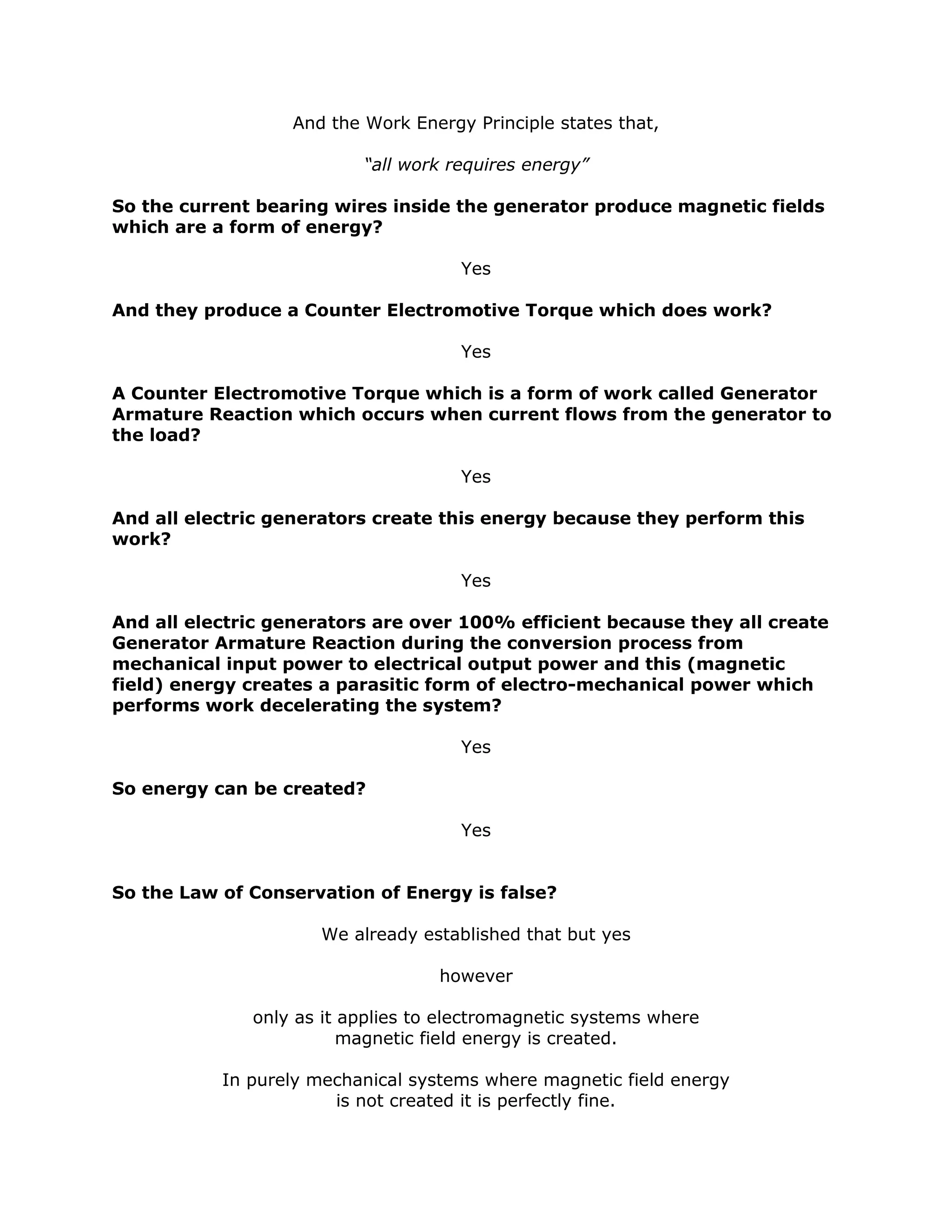 And the Work Energy Principle states that,

“all work requires energy”

So the current bearing wires inside the generator produce magnetic fields which are a form of energy?

Yes

And they produce a Counter Electromotive Torque which does work?

Yes

A Counter Electromotive Torque which is a form of work called Generator Armature Reaction which occurs when current flows from the generator to the load?

Yes

And all electric generators create this energy because they perform this work?

Yes

And all electric generators are over 100% efficient because they all create Generator Armature Reaction during the conversion process from mechanical input power to electrical output power and this (magnetic field) energy creates a parasitic form of electro-mechanical power which performs work decelerating the system?

Yes

So energy can be created?

Yes

So the Law of Conservation of Energy is false?

We already established that but yes

however

only as it applies to electromagnetic systems where magnetic field energy is created.

In purely mechanical systems where magnetic field energy is not created it is perfectly fine.